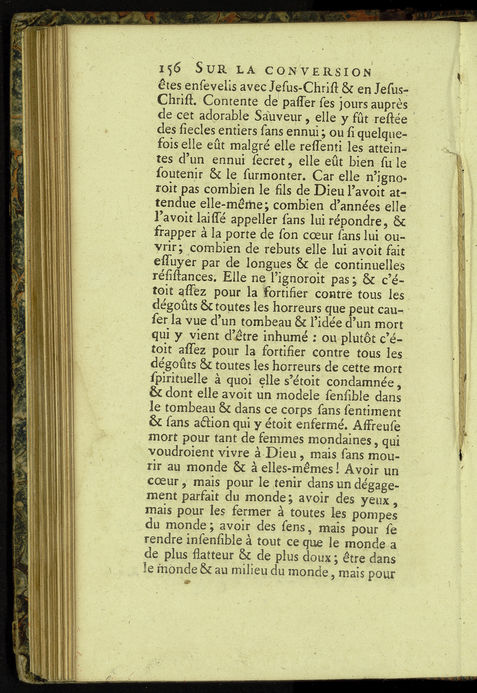 156 SUR LA CONVERSION

êtes ensevelis avec Jesus-Christ & en Jesus-Christ. Contente de passer ses jours auprès de cet adorable Sauveur, elle y fût restée des siecles entiers sans ennui; ou si quelquefois elle eût malgré elle ressenti les atteintes d'un ennui secret, elle eût bien su le soutenir & le surmonter. Car elle n'ignoroit pas combien le fils de Dieu l'avoit attendue elle-même; combien d'années elle l'avoit laissé appeller sans lui répondre, & frapper à la porte de son cœur sans lui ouvrir; combien de rebuts elle lui avoit fait essuyer par de longues & de continuelles résistances. Elle ne l'ignoroit pas; & c'étoit assez pour la fortifier contre tous les dégoûts & toutes les horreurs que peut causer la vue d'un tombeau & l'idée d'un mort qui y vient d'être inhumé : ou plutôt c'étoit assez pour la fortifier contre tous les dégoûts & toutes les horreurs de cette mort spirituelle à quoi elle s'étoit condamnée, & dont elle avoit un modele sensible dans le tombeau & dans ce corps sans sentiment & sans action qui y étoit enfermé. Affreuse mort pour tant de femmes mondaines, qui voudroient vivre à Dieu, mais sans mourir au monde & à elles-mêmes! Avoir un cœur, mais pour le tenir dans un dégagement parfait du monde; avoir des yeux, mais pour les fermer à toutes les pompes du monde; avoir des sens, mais pour se rendre insensible à tout ce que le monde a de plus flatteur & de plus doux; être dans le monde & au milieu du monde, mais pour